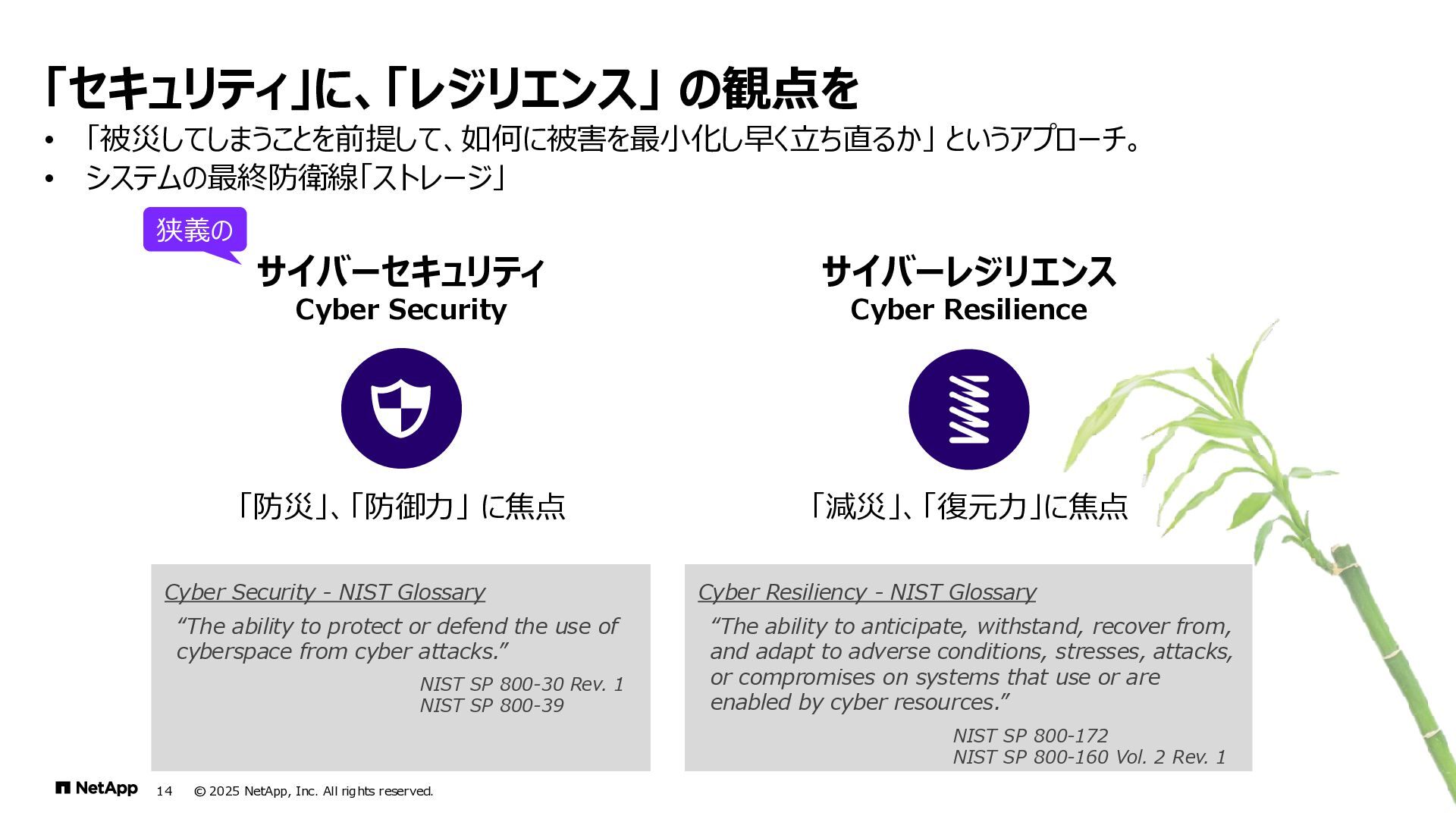 「セキュリティ」に、「レジリエンス」の観点を

• 「被災してしまうことを前提して、如何に被害を最小化し早く立ち直るか」というアプローチ。
• システムの最終防衛線「ストレージ」

狭義の

サイバーセキュリティ
Cyber Security

「防災」、「防御力」に焦点

Cyber Security - NIST Glossary

"The ability to protect or defend the use of cyberspace from cyber attacks."

NIST SP 800-30 Rev. 1
NIST SP 800-39

サイバーレジリエンス
Cyber Resilience

「減災」、「復元力」に焦点

Cyber Resiliency - NIST Glossary

"The ability to anticipate, withstand, recover from, and adapt to adverse conditions, stresses, attacks, or compromises on systems that use or are enabled by cyber resources."

NIST SP 800-172
NIST SP 800-160 Vol. 2 Rev. 1

NetApp 14 © 2025 NetApp, Inc. All rights reserved.